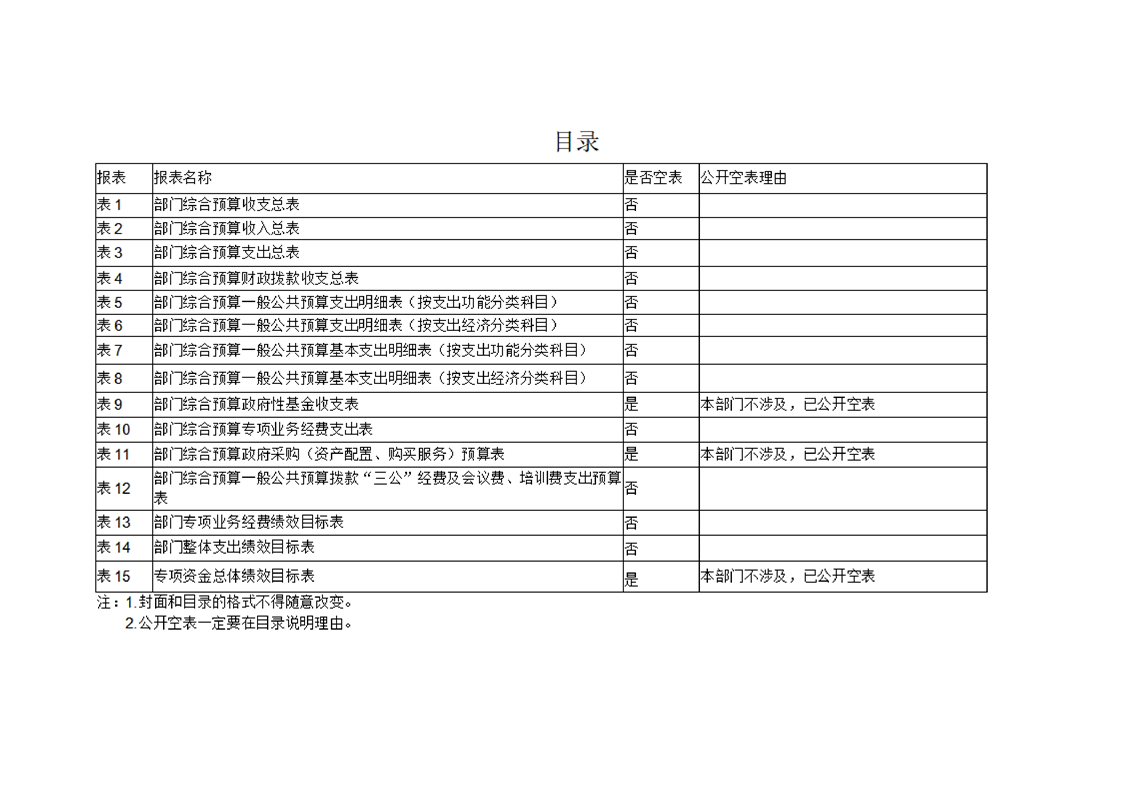 目录

| 报表 | 报表名称 | 是否空表 | 公开空表理由 |
|---|---|---|---|
| 表 1 | 部门综合预算收支总表 | 否 | |
| 表 2 | 部门综合预算收入总表 | 否 | |
| 表 3 | 部门综合预算支出总表 | 否 | |
| 表 4 | 部门综合预算财政拨款收支总表 | 否 | |
| 表 5 | 部门综合预算一般公共预算支出明细表（按支出功能分类科目） | 否 | |
| 表 6 | 部门综合预算一般公共预算支出明细表（按支出经济分类科目） | 否 | |
| 表 7 | 部门综合预算一般公共预算基本支出明细表（按支出功能分类科目） | 否 | |
| 表 8 | 部门综合预算一般公共预算基本支出明细表（按支出经济分类科目） | 否 | |
| 表 9 | 部门综合预算政府性基金收支表 | 是 | 本部门不涉及，已公开空表 |
| 表 10 | 部门综合预算专项业务经费支出表 | 否 | |
| 表 11 | 部门综合预算政府采购（资产配置、购买服务）预算表 | 是 | 本部门不涉及，已公开空表 |
| 表 12 | 部门综合预算一般公共预算拨款“三公”经费及会议费、培训费支出预算表 | 否 | |
| 表 13 | 部门专项业务经费绩效目标表 | 否 | |
| 表 14 | 部门整体支出绩效目标表 | 否 | |
| 表 15 | 专项资金总体绩效目标表 | 是 | 本部门不涉及，已公开空表 |

注：1.封面和目录的格式不得随意改变。
2.公开空表一定要在目录说明理由。